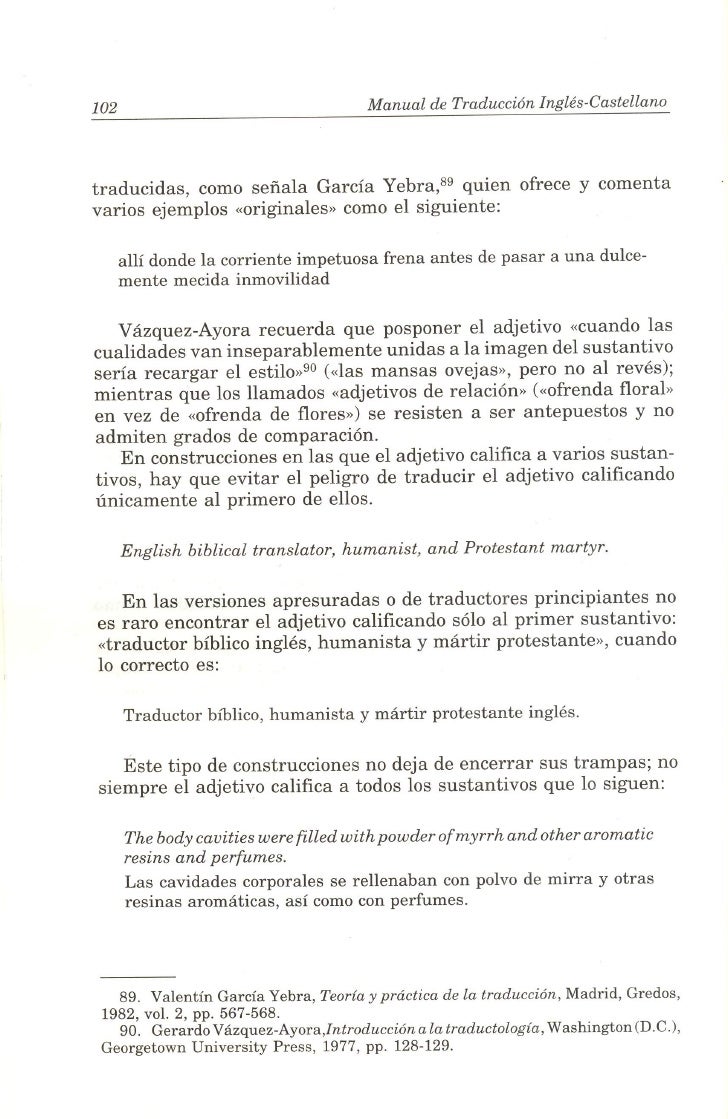 102 Manual de Traducción Inglés-Castellano

traducidas, como señala García Yebra,$^{89}$ quien ofrece y comenta varios ejemplos «originales» como el siguiente:

allí donde la corriente impetuosa frena antes de pasar a una dulcemente mecida inmovilidad

Vázquez-Ayora recuerda que posponer el adjetivo «cuando las cualidades van inseparablemente unidas a la imagen del sustantivo sería recargar el estilo»$^{90}$ («las mansas ovejas», pero no al revés); mientras que los llamados «adjetivos de relación» («ofrenda floral» en vez de «ofrenda de flores») se resisten a ser antepuestos y no admiten grados de comparación.
En construcciones en las que el adjetivo califica a varios sustantivos, hay que evitar el peligro de traducir el adjetivo calificando únicamente al primero de ellos.

English biblical translator, humanist, and Protestant martyr.

En las versiones apresuradas o de traductores principiantes no es raro encontrar el adjetivo calificando sólo al primer sustantivo: «traductor bíblico inglés, humanista y mártir protestante», cuando lo correcto es:

Traductor bíblico, humanista y mártir protestante inglés.

Este tipo de construcciones no deja de encerrar sus trampas; no siempre el adjetivo califica a todos los sustantivos que lo siguen:

The body cavities were filled with powder of myrrh and other aromatic resins and perfumes.
Las cavidades corporales se rellenaban con polvo de mirra y otras resinas aromáticas, así como con perfumes.

89. Valentín García Yebra, Teoría y práctica de la traducción, Madrid, Gredos, 1982, vol. 2, pp. 567-568.
90. Gerardo Vázquez-Ayora, Introducción a la traductología, Washington (D.C.), Georgetown University Press, 1977, pp. 128-129.